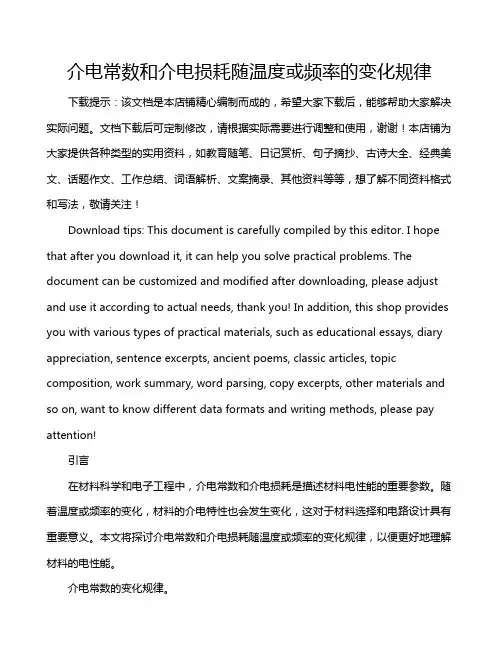 介电常数和介电损耗随温度或频率的变化规律

下载提示：该文档是本店铺精心编制而成的，希望大家下载后，能够帮助大家解决实际问题。文档下载后可定制修改，请根据实际需要进行调整和使用，谢谢！本店铺为大家提供各种类型的实用资料，如教育随笔、日记赏析、句子摘抄、古诗大全、经典美文、话题作文、工作总结、词语解析、文案摘录、其他资料等等，想了解不同资料格式和写法，敬请关注！

Download tips: This document is carefully compiled by this editor. I hope that after you download it, it can help you solve practical problems. The document can be customized and modified after downloading, please adjust and use it according to actual needs, thank you! In addition, this shop provides you with various types of practical materials, such as educational essays, diary appreciation, sentence excerpts, ancient poems, classic articles, topic composition, work summary, word parsing, copy excerpts, other materials and so on, want to know different data formats and writing methods, please pay attention!

引言

在材料科学和电子工程中，介电常数和介电损耗是描述材料电性能的重要参数。随着温度或频率的变化，材料的介电特性也会发生变化，这对于材料选择和电路设计具有重要意义。本文将探讨介电常数和介电损耗随温度或频率的变化规律，以便更好地理解材料的电性能。

介电常数的变化规律。